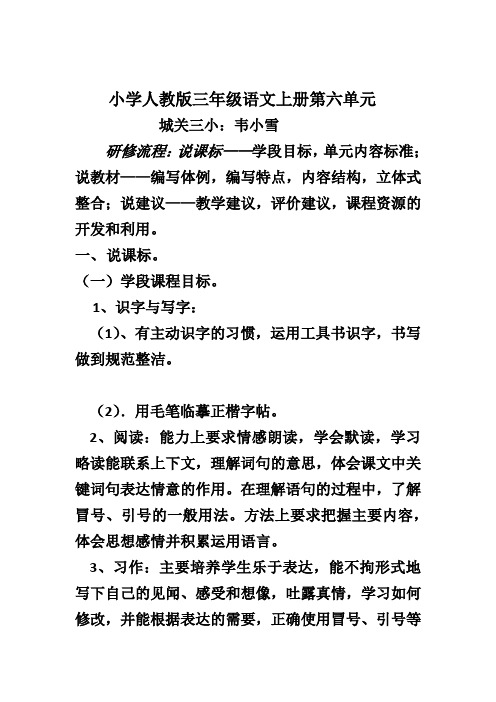 小学人教版三年级语文上册第六单元

城关三小：韦小雪

研修流程：说课标——学段目标，单元内容标准；说教材——编写体例，编写特点，内容结构，立体式整合；说建议——教学建议，评价建议，课程资源的开发和利用。

一、说课标。

（一）学段课程目标。

1、识字与写字：

（1）、有主动识字的习惯，运用工具书识字，书写做到规范整洁。

（2）．用毛笔临摹正楷字帖。

2、阅读：能力上要求情感朗读，学会默读，学习略读能联系上下文，理解词句的意思，体会课文中关键词句表达情意的作用。在理解语句的过程中，了解冒号、引号的一般用法。方法上要求把握主要内容，体会思想感情并积累运用语言。

3、习作：主要培养学生乐于表达，能不拘形式地写下自己的见闻、感受和想像，吐露真情，学习如何修改，并能根据表达的需要，正确使用冒号、引号等